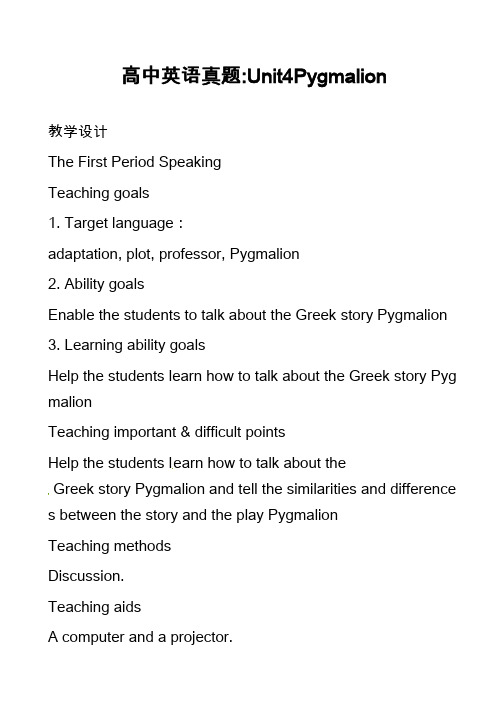 高中英语真题:Unit4Pygmalion

教学设计

The First Period Speaking

Teaching goals

1. Target language：

adaptation, plot, professor, Pygmalion

2. Ability goals

Enable the students to talk about the Greek story Pygmalion

3. Learning ability goals

Help the students learn how to talk about the Greek story Pygmalion

Teaching important & difficult points

Help the students learn how to talk about the Greek story Pygmalion and tell the similarities and differences between the story and the play Pygmalion

Teaching methods

Discussion.

Teaching aids

A computer and a projector.